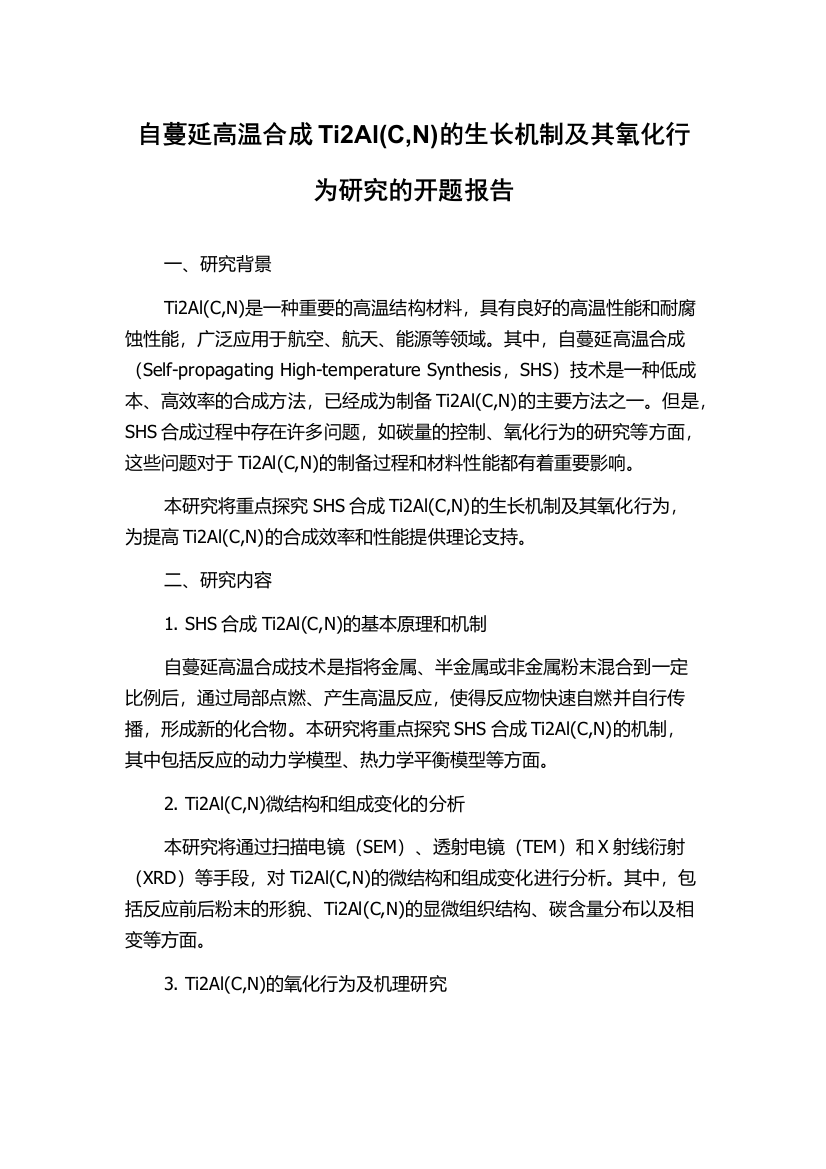 自蔓延高温合成 Ti2Al(C,N)的生长机制及其氧化行为研究的开题报告

一、研究背景

Ti2Al(C,N)是一种重要的高温结构材料，具有良好的高温性能和耐腐蚀性能，广泛应用于航空、航天、能源等领域。其中，自蔓延高温合成（Self-propagating High-temperature Synthesis，SHS）技术是一种低成本、高效率的合成方法，已经成为制备 Ti2Al(C,N)的主要方法之一。但是，SHS 合成过程中存在许多问题，如碳量的控制、氧化行为的研究等方面，这些问题对于 Ti2Al(C,N)的制备过程和材料性能都有着重要影响。

本研究将重点探究 SHS 合成 Ti2Al(C,N)的生长机制及其氧化行为，为提高 Ti2Al(C,N)的合成效率和性能提供理论支持。

二、研究内容

1. SHS 合成 Ti2Al(C,N)的基本原理和机制

自蔓延高温合成技术是指将金属、半金属或非金属粉末混合到一定比例后，通过局部点燃、产生高温反应，使得反应物快速自燃并自行传播，形成新的化合物。本研究将重点探究 SHS 合成 Ti2Al(C,N)的机制，其中包括反应的动力学模型、热力学平衡模型等方面。

2. Ti2Al(C,N)微结构和组成变化的分析

本研究将通过扫描电镜（SEM）、透射电镜（TEM）和 X 射线衍射（XRD）等手段，对 Ti2Al(C,N)的微结构和组成变化进行分析。其中，包括反应前后粉末的形貌、Ti2Al(C,N)的显微组织结构、碳含量分布以及相变等方面。

3. Ti2Al(C,N)的氧化行为及机理研究